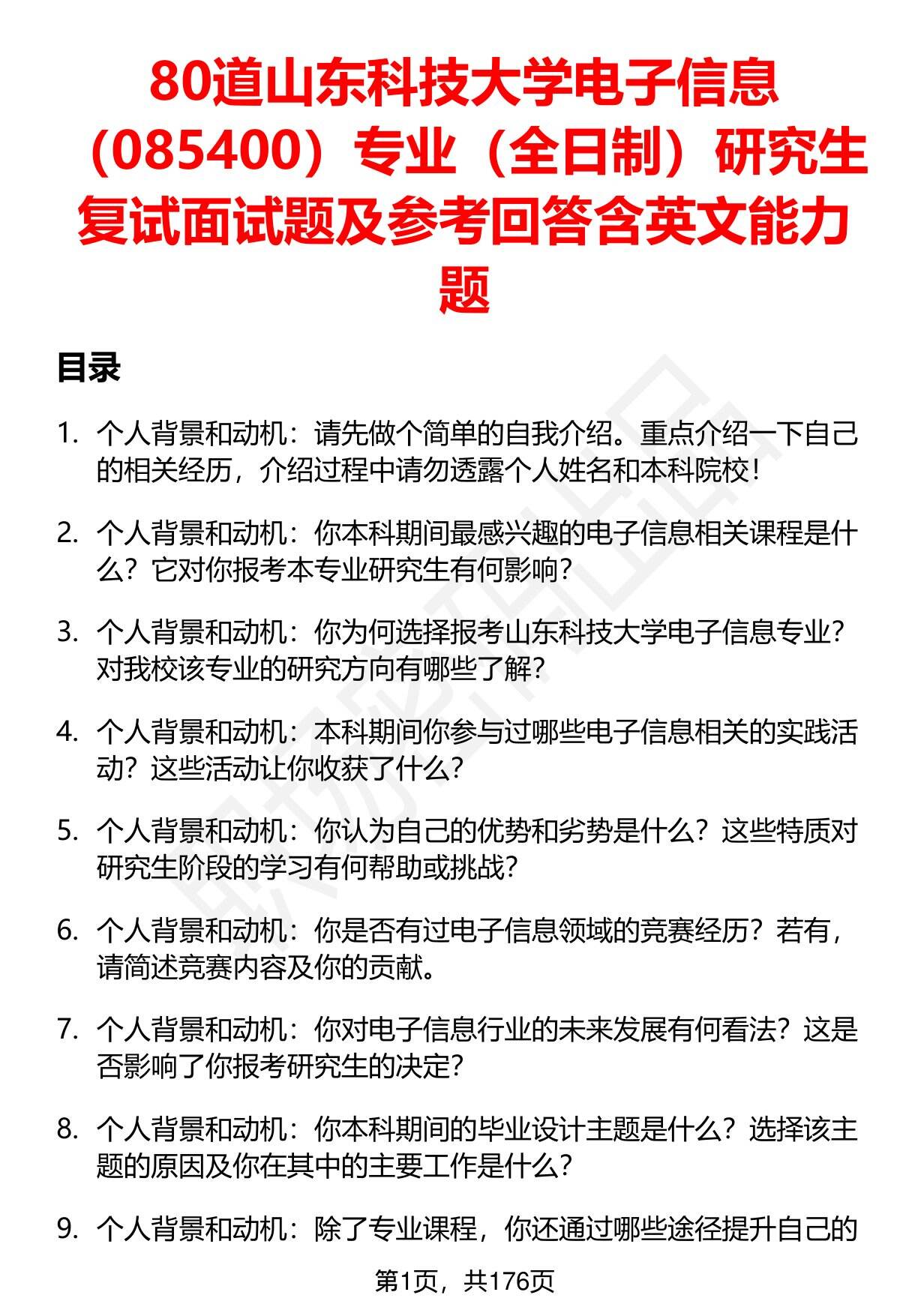 80道山东科技大学电子信息（085400）专业（全日制）研究生复试面试题及参考回答含英文能力题

目录

1. 个人背景和动机：请先做个简单的自我介绍。重点介绍一下自己的相关经历，介绍过程中请勿透露个人姓名和本科院校！

2. 个人背景和动机：你本科期间最感兴趣的电子信息相关课程是什么？它对你报考本专业研究生有何影响？

3. 个人背景和动机：你为何选择报考山东科技大学电子信息专业？对我校该专业的研究方向有哪些了解？

4. 个人背景和动机：本科期间你参与过哪些电子信息相关的实践活动？这些活动让你收获了什么？

5. 个人背景和动机：你认为自己的优势和劣势是什么？这些特质对研究生阶段的学习有何帮助或挑战？

6. 个人背景和动机：你是否有过电子信息领域的竞赛经历？若有，请简述竞赛内容及你的贡献。

7. 个人背景和动机：你对电子信息行业的未来发展有何看法？这是否影响了你报考研究生的决定？

8. 个人背景和动机：你本科期间的毕业设计主题是什么？选择该主题的原因及你在其中的主要工作是什么？

9. 个人背景和动机：除了专业课程，你还通过哪些途径提升自己的

第1页，共176页